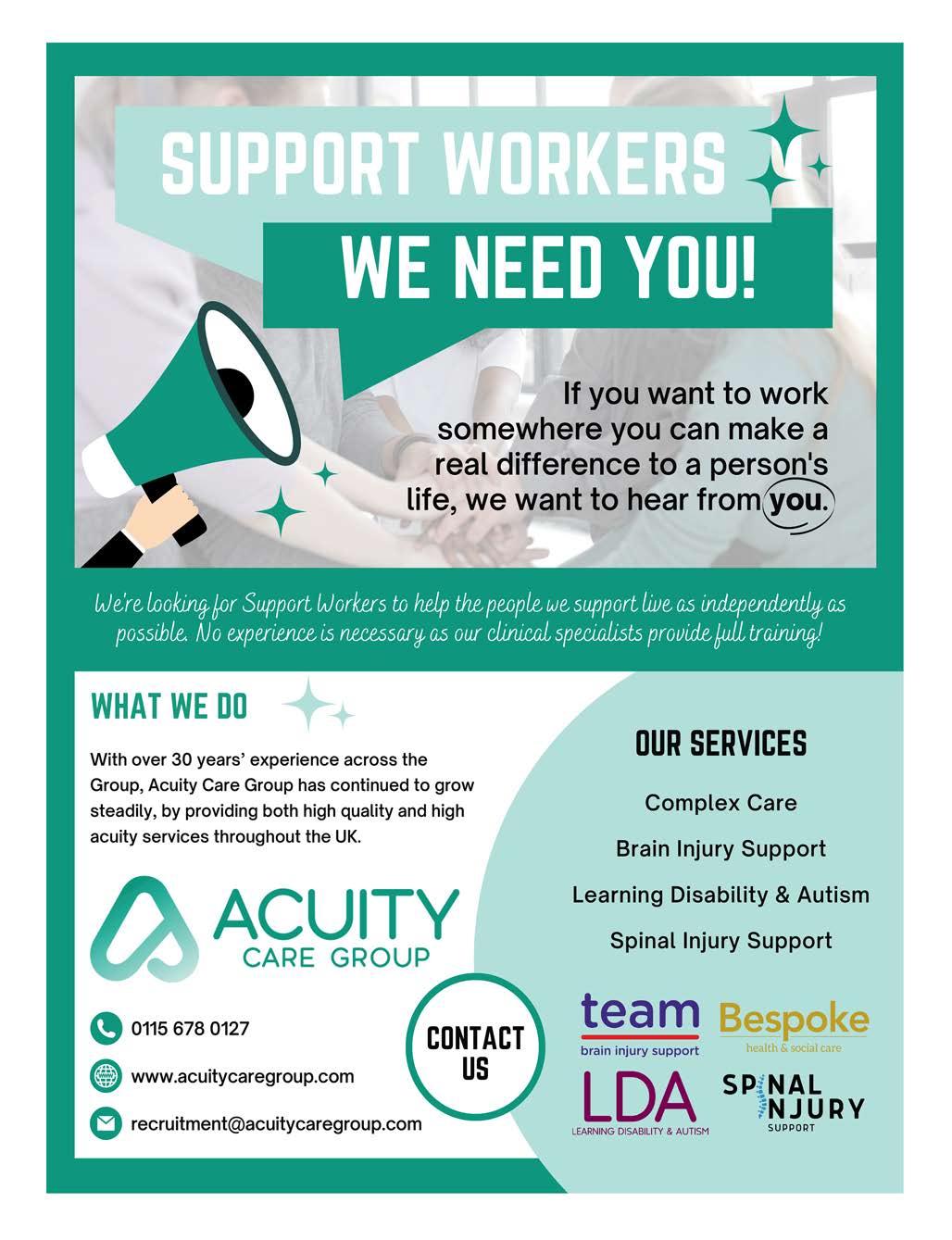 SUPPORT WORKERS
WE NEED YOU!

If you want to work somewhere you can make a real difference to a person's life, we want to hear from you.

We're looking for Support Workers to help the people we support live as independently as possible. No experience is necessary as our clinical specialists provide full training!

WHAT WE DO

With over 30 years' experience across the Group, Acuity Care Group has continued to grow steadily, by providing both high quality and high acuity services throughout the UK.

ACUITY
CARE GROUP

0115 678 0127

www.acuitycaregroup.com

recruitment@acuitycaregroup.com

CONTACT US

OUR SERVICES

Complex Care

Brain Injury Support

Learning Disability & Autism

Spinal Injury Support

team
brain injury support

Bespoke
health & social care

LDA
LEARNING DISABILITY & AUTISM

SPINAL INJURY
SUPPORT